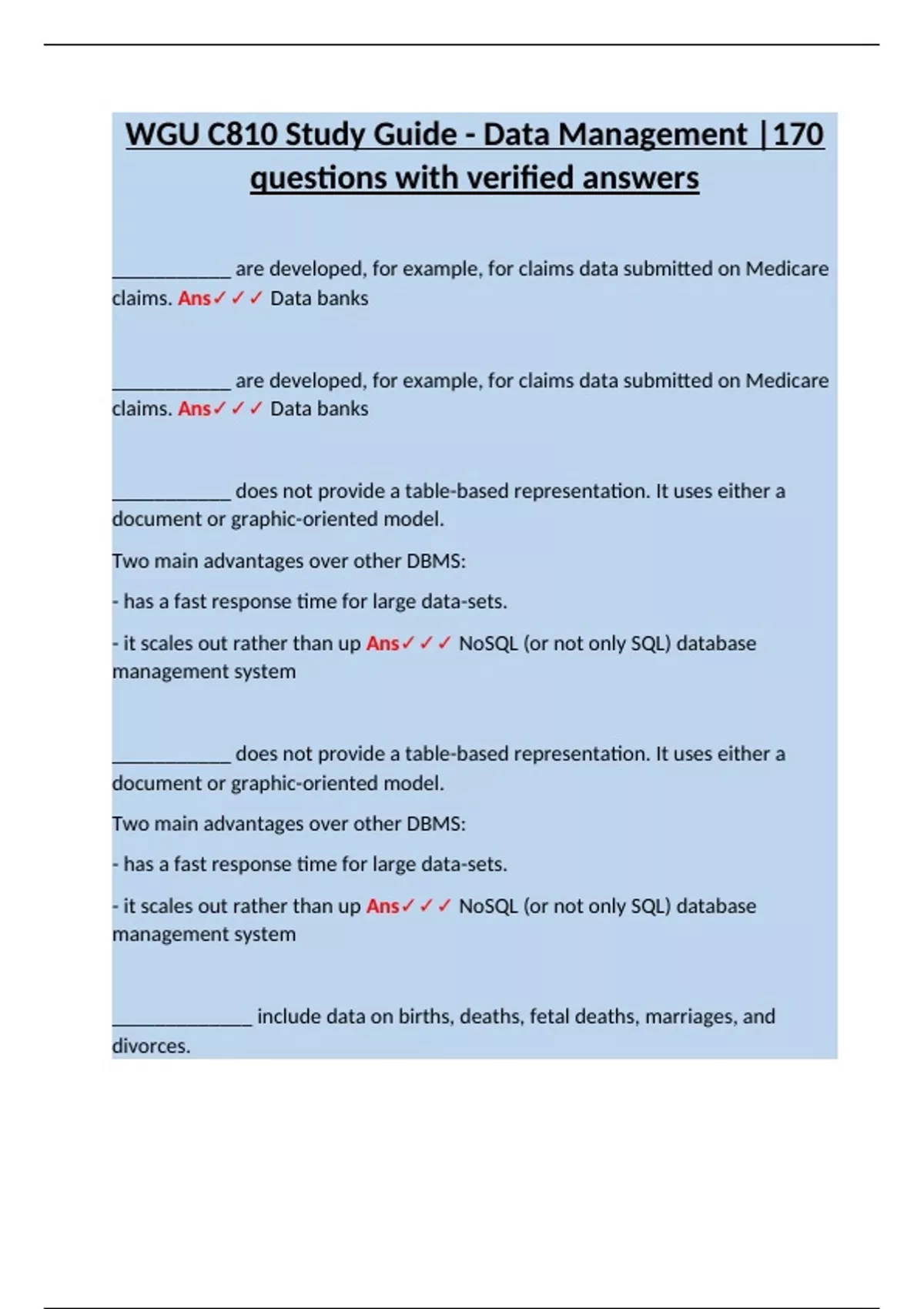 WGU C810 Study Guide - Data Management |170 questions with verified answers

____________ are developed, for example, for claims data submitted on Medicare claims. Ans✓✓✓ Data banks

____________ are developed, for example, for claims data submitted on Medicare claims. Ans✓✓✓ Data banks

____________ does not provide a table-based representation. It uses either a document or graphic-oriented model.

Two main advantages over other DBMS:

- has a fast response time for large data-sets.

- it scales out rather than up Ans✓✓✓ NoSQL (or not only SQL) database management system

____________ does not provide a table-based representation. It uses either a document or graphic-oriented model.

Two main advantages over other DBMS:

- has a fast response time for large data-sets.

- it scales out rather than up Ans✓✓✓ NoSQL (or not only SQL) database management system

______________ include data on births, deaths, fetal deaths, marriages, and divorces.